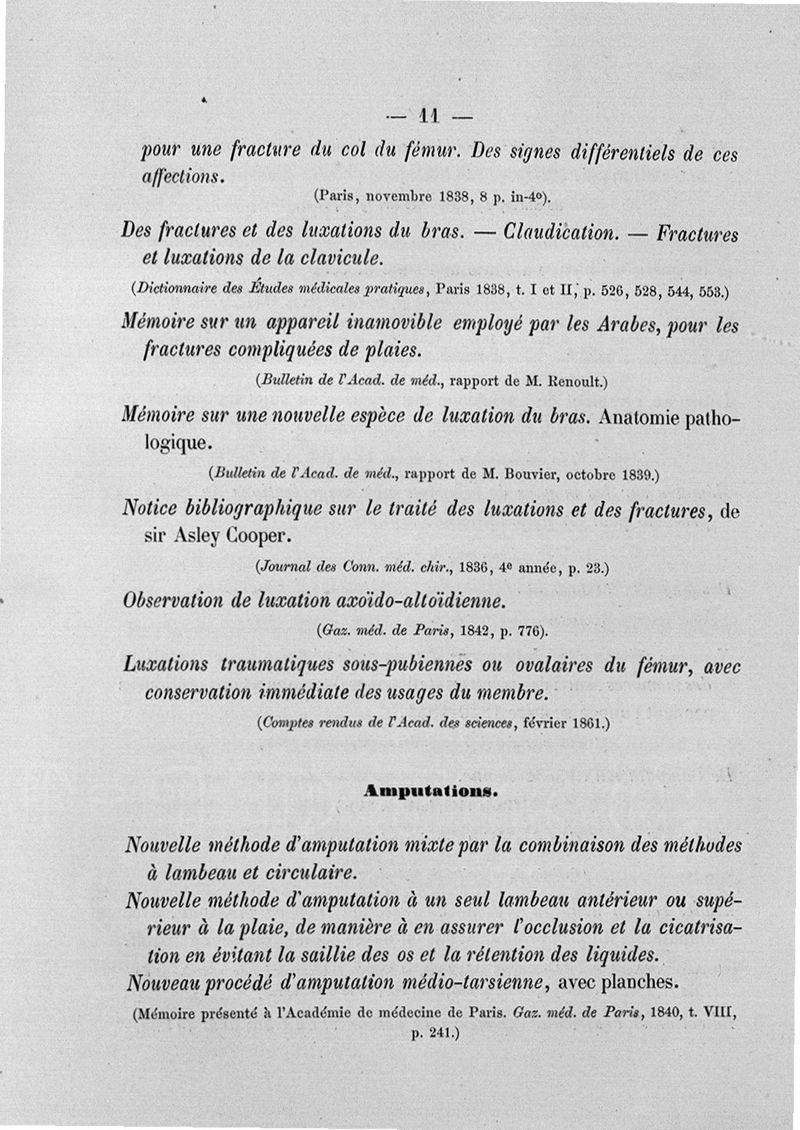 — 11 —

pour une fracture du col du fémur. Des signes différentiels de ces affections.

(Paris, novembre 1838, 8 p. in-4°).

Des fractures et des luxations du bras. — Claudication. — Fractures et luxations de la clavicule.

(Dictionnaire des Études médicales pratiques, Paris 1838, t. I et II, p. 526, 528, 544, 553.)

Mémoire sur un appareil inamovible employé par les Arabes, pour les fractures compliquées de plaies.

(Bulletin de l'Acad. de méd., rapport de M. Renoult.)

Mémoire sur une nouvelle espèce de luxation du bras. Anatomie pathologique.

(Bulletin de l'Acad. de méd., rapport de M. Bouvier, octobre 1839.)

Notice bibliographique sur le traité des luxations et des fractures, de sir Asley Cooper.

(Journal des Conn. méd. chir., 1836, 4e année, p. 23.)

Observation de luxation axoïdo-altoïdienne.

(Gaz. méd. de Paris, 1842, p. 776).

Luxations traumatiques sous-pubiennes ou ovalaires du fémur, avec conservation immédiate des usages du membre.

(Comptes rendus de l'Acad. des sciences, février 1861.)

Amputations.

Nouvelle méthode d'amputation mixte par la combinaison des méthodes à lambeau et circulaire.

Nouvelle méthode d'amputation à un seul lambeau antérieur ou supérieur à la plaie, de manière à en assurer l'occlusion et la cicatrisation en évitant la saillie des os et la rétention des liquides.

Nouveau procédé d'amputation médio-tarsienne, avec planches.

(Mémoire présenté à l'Académie de médecine de Paris. Gaz. méd. de Paris, 1840, t. VIII, p. 241.)